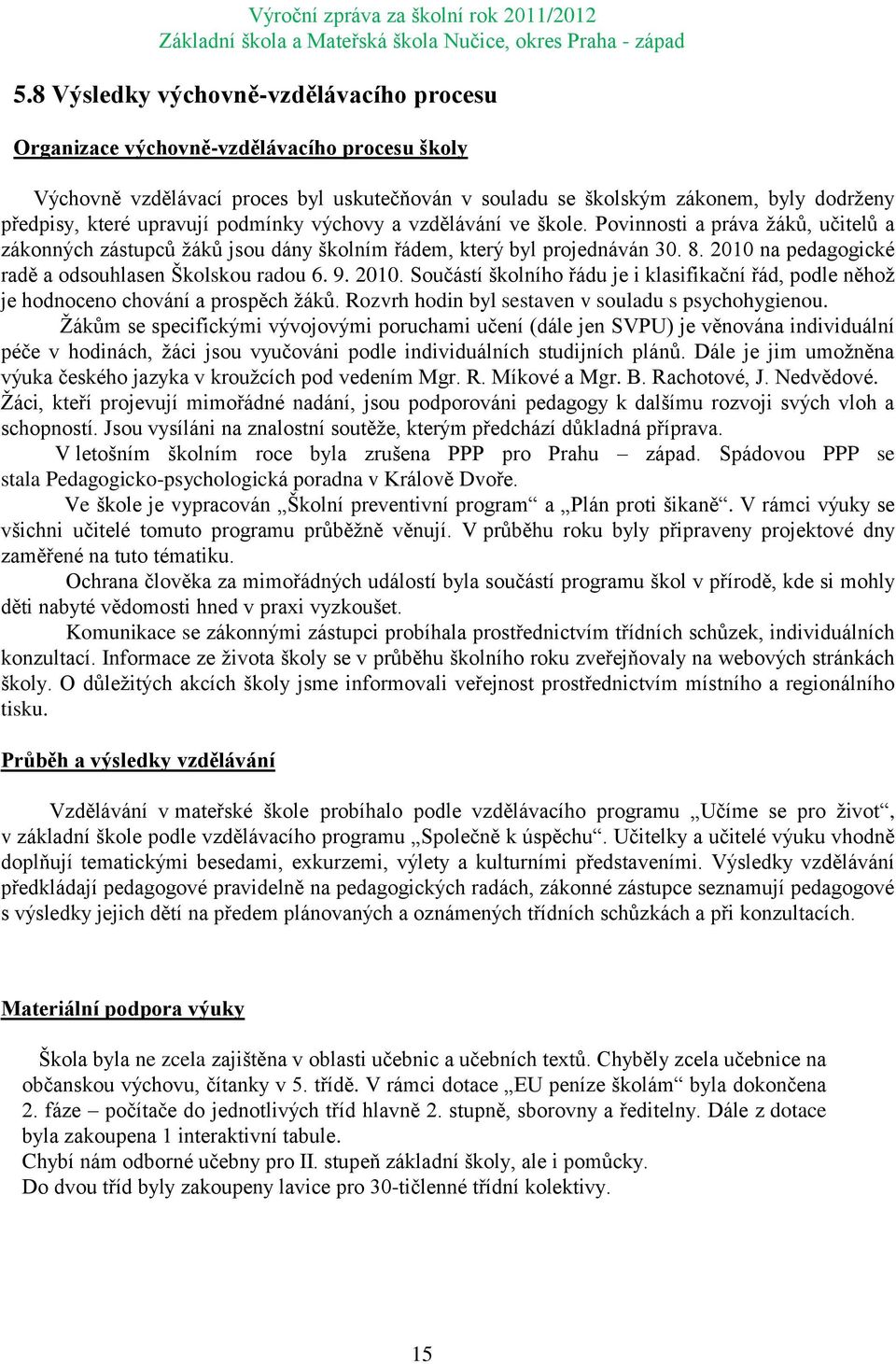 Výroční zpráva za školní rok 2011/2012
Základní škola a Mateřská škola Nučice, okres Praha - západ

5.8 Výsledky výchovně-vzdělávacího procesu

Organizace výchovně-vzdělávacího procesu školy

Výchovně vzdělávací proces byl uskutečňován v souladu se školským zákonem, byly dodrženy předpisy, které upravují podmínky výchovy a vzdělávání ve škole. Povinnosti a práva žáků, učitelů a zákonných zástupců žáků jsou dány školním řádem, který byl projednáván 30. 8. 2010 na pedagogické radě a odsouhlasen Školskou radou 6. 9. 2010. Součástí školního řádu je i klasifikační řád, podle něhož je hodnoceno chování a prospěch žáků. Rozvrh hodin byl sestaven v souladu s psychohygienou.

Žákům se specifickými vývojovými poruchami učení (dále jen SVPU) je věnována individuální péče v hodinách, žáci jsou vyučováni podle individuálních studijních plánů. Dále je jim umožněna výuka českého jazyka v kroužcích pod vedením Mgr. R. Míkové a Mgr. B. Rachotové, J. Nedvědové. Žáci, kteří projevují mimořádné nadání, jsou podporováni pedagogy k dalšímu rozvoji svých vloh a schopností. Jsou vysíláni na znalostní soutěže, kterým předchází důkladná příprava.

V letošním školním roce byla zrušena PPP pro Prahu – západ. Spádovou PPP se stala Pedagogicko-psychologická poradna v Králově Dvoře.

Ve škole je vypracován „Školní preventivní program“ a „Plán proti šikaně“. V rámci výuky se všichni učitelé tomuto programu průběžně věnují. V průběhu roku byly připraveny projektové dny zaměřené na tuto tématiku.

Ochrana člověka za mimořádných událostí byla součástí programu škol v přírodě, kde si mohly děti nabyté vědomosti hned v praxi vyzkoušet.

Komunikace se zákonnými zástupci probíhala prostřednictvím třídních schůzek, individuálních konzultací. Informace ze života školy se v průběhu školního roku zveřejňovaly na webových stránkách školy. O důležitých akcích školy jsme informovali veřejnost prostřednictvím místního a regionálního tisku.

Průběh a výsledky vzdělávání

Vzdělávání v mateřské škole probíhalo podle vzdělávacího programu „Učíme se pro život“, v základní škole podle vzdělávacího programu „Společně k úspěchu“. Učitelky a učitelé výuku vhodně doplňují tematickými besedami, exkurzemi, výlety a kulturními představeními. Výsledky vzdělávání předkládají pedagogové pravidelně na pedagogických radách, zákonné zástupce seznamují pedagogové s výsledky jejich dětí na předem plánovaných a oznámených třídních schůzkách a při konzultacích.

Materiální podpora výuky

Škola byla ne zcela zajištěna v oblasti učebnic a učebních textů. Chyběly zcela učebnice na občanskou výchovu, čítanky v 5. třídě. V rámci dotace „EU peníze školám“ byla dokončena 2. fáze – počítače do jednotlivých tříd hlavně 2. stupně, sborovny a ředitelny. Dále z dotace byla zakoupena 1 interaktivní tabule.
Chybí nám odborné učebny pro II. stupeň základní školy, ale i pomůcky.
Do dvou tříd byly zakoupeny lavice pro 30-tičlenné třídní kolektivy.

15